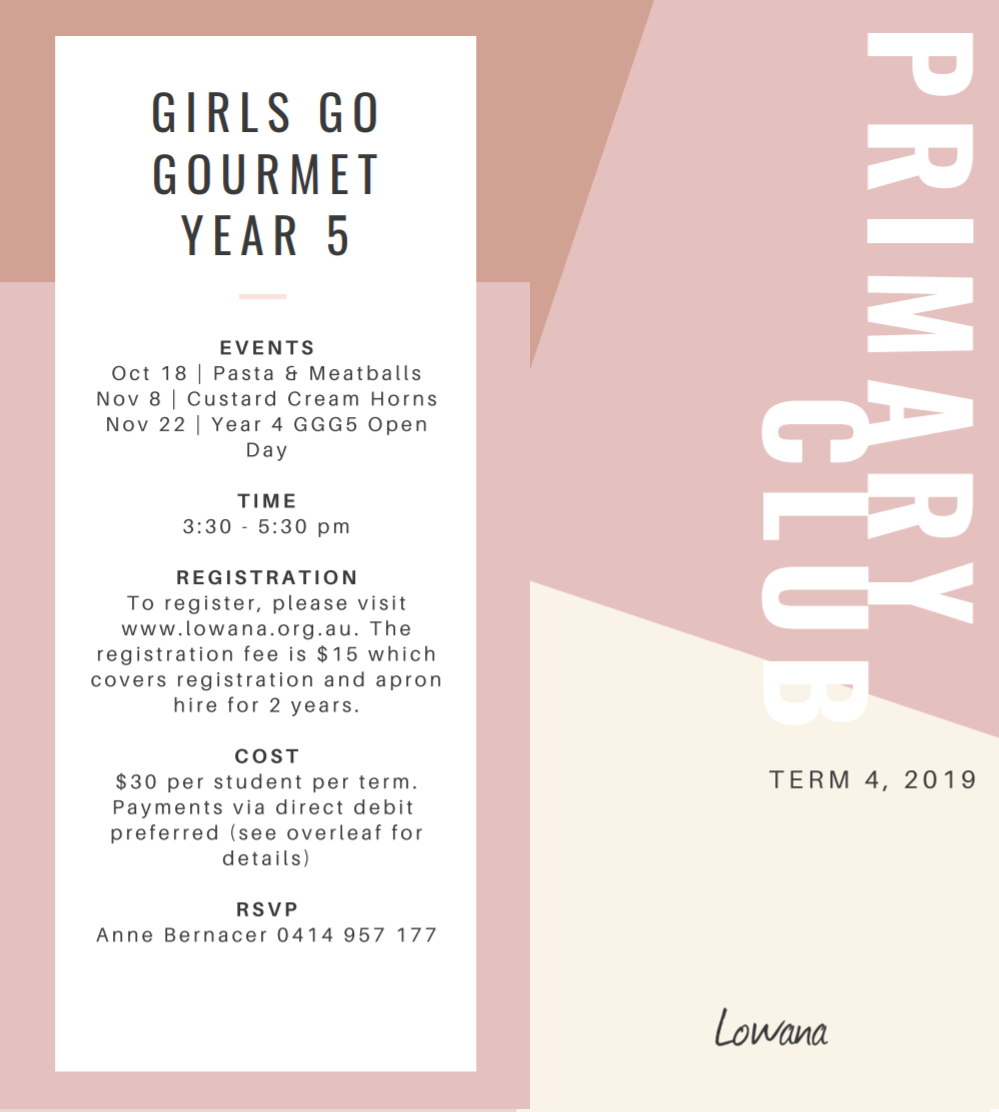 GIRLS GO GOURMET YEAR 5

EVENTS
Oct 18 | Pasta & Meatballs
Nov 8 | Custard Cream Horns
Nov 22 | Year 4 GGG5 Open Day

TIME
3:30 - 5:30 pm

REGISTRATION
To register, please visit www.lowana.org.au. The registration fee is $15 which covers registration and apron hire for 2 years.

COST
$30 per student per term. Payments via direct debit preferred (see overleaf for details)

RSVP
Anne Bernacer 0414 957 177

PRIMARY CLUB

TERM 4, 2019

Lowana